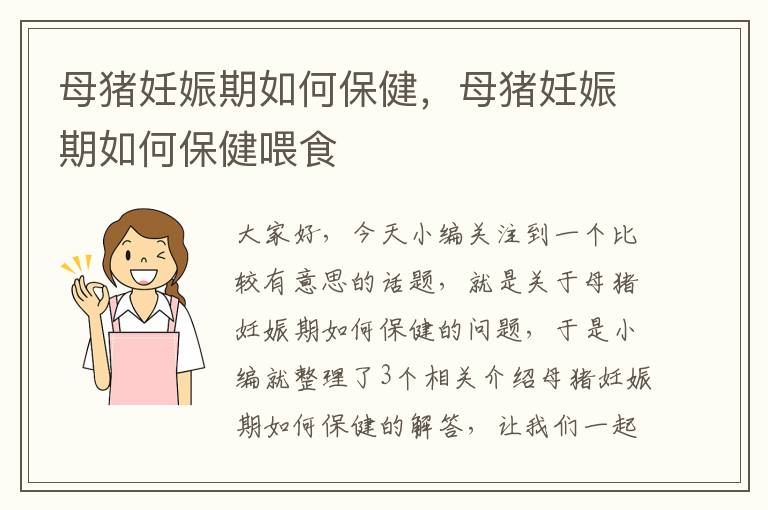 母猪妊娠期如何保健，母猪妊娠期如何保健喂食

大家好，今天小编关注到一个比较有意思的话题，就是关于母猪妊娠期如何保健的问题，于是小编就整理了3个相关介绍母猪妊娠期如何保健的解答，让我们一起